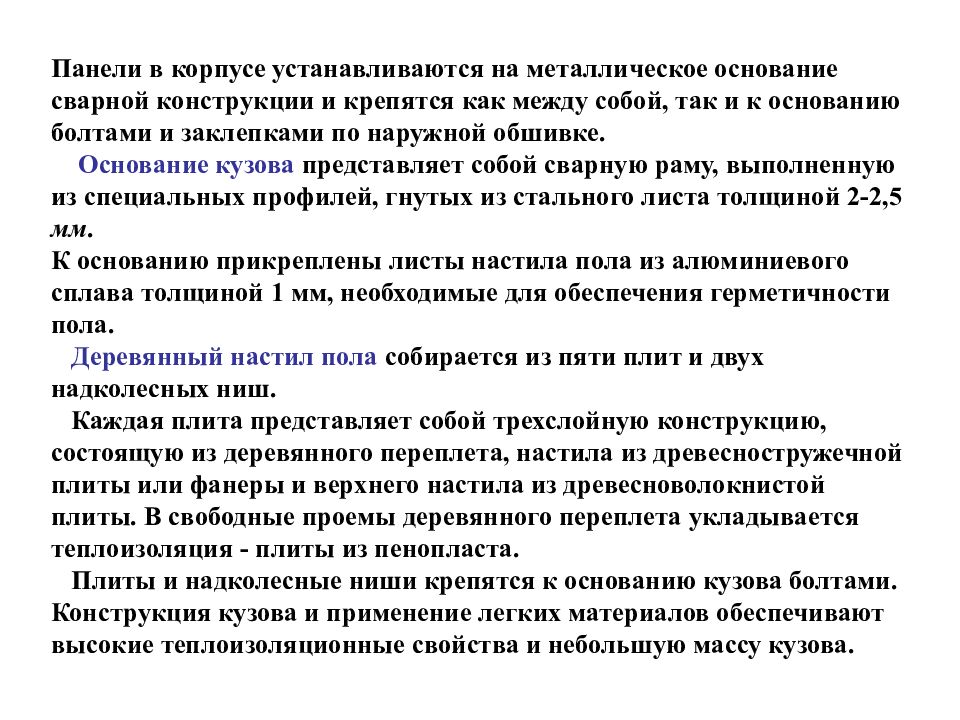 Панели в корпусе устанавливаются на металлическое основание сварной конструкции и крепятся как между собой, так и к основанию болтами и заклепками по наружной обшивке.

Основание кузова представляет собой сварную раму, выполненную из специальных профилей, гнутых из стального листа толщиной 2-2,5 мм.
К основанию прикреплены листы настила пола из алюминиевого сплава толщиной 1 мм, необходимые для обеспечения герметичности пола.

Деревянный настил пола собирается из пяти плит и двух надколесных ниш.

Каждая плита представляет собой трехслойную конструкцию, состоящую из деревянного переплета, настила из древесностружечной плиты или фанеры и верхнего настила из древесноволокнистой плиты. В свободные проемы деревянного переплета укладывается теплоизоляция - плиты из пенопласта.

Плиты и надколесные ниши крепятся к основанию кузова болтами. Конструкция кузова и применение легких материалов обеспечивают высокие теплоизоляционные свойства и небольшую массу кузова.